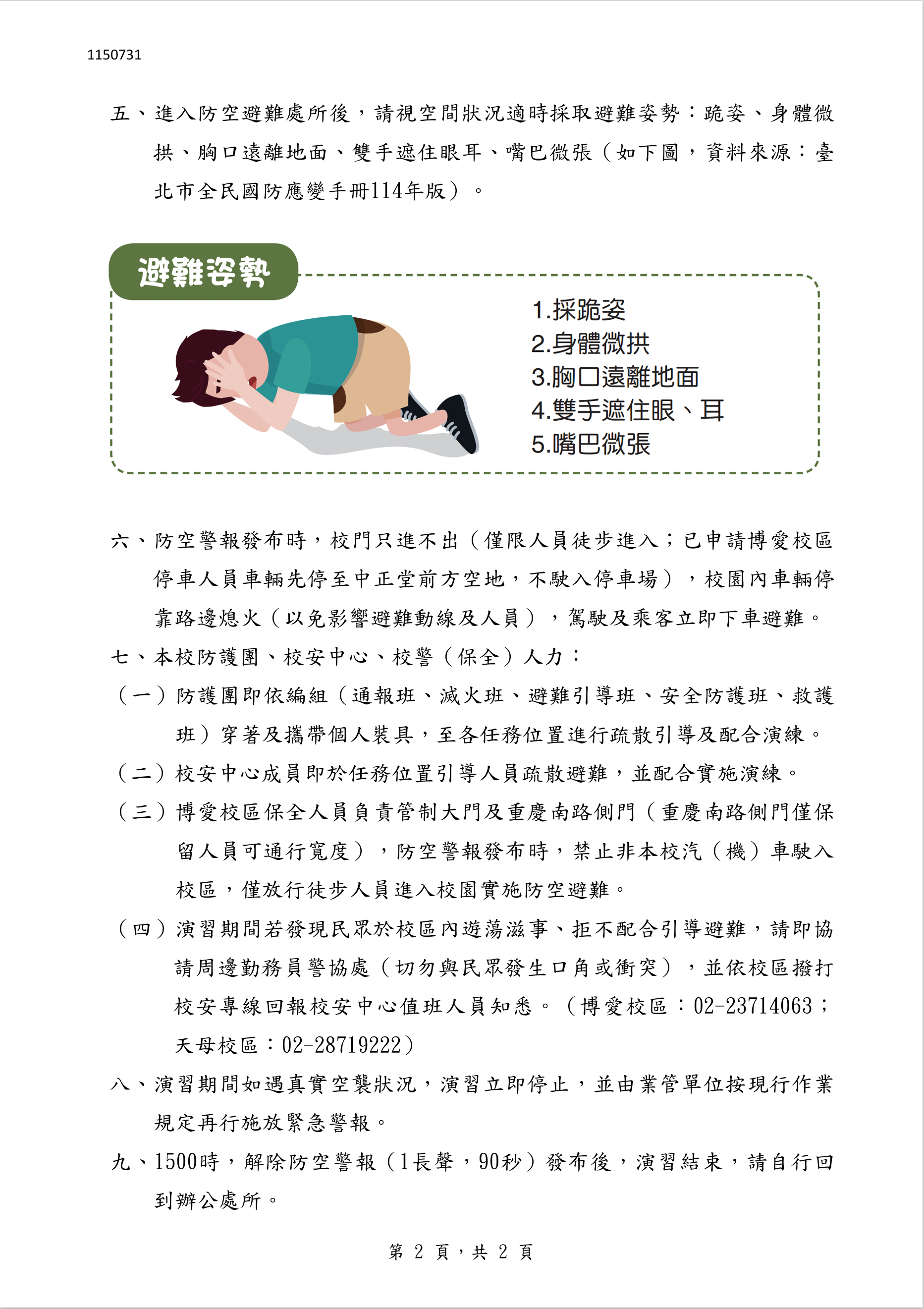 1150731

五、進入防空避難處所後，請視空間狀況適時採取避難姿勢：跪姿、身體微拱、胸口遠離地面、雙手遮住眼耳、嘴巴微張（如下圖，資料來源：臺北市全民國防應變手冊114年版）。

避難姿勢

1.採跪姿
2.身體微拱
3.胸口遠離地面
4.雙手遮住眼、耳
5.嘴巴微張

六、防空警報發布時，校門只進不出（僅限人員徒步進入；已申請博愛校區停車人員車輛先停至中正堂前方空地，不駛入停車場），校園內車輛停靠路邊熄火（以免影響避難動線及人員），駕駛及乘客立即下車避難。

七、本校防護團、校安中心、校警（保全）人力：

（一）防護團即依編組（通報班、滅火班、避難引導班、安全防護班、救護班）穿著及攜帶個人裝具，至各任務位置進行疏散引導及配合演練。

（二）校安中心成員即於任務位置引導人員疏散避難，並配合實施演練。

（三）博愛校區保全人員負責管制大門及重慶南路側門（重慶南路側門僅保留人員可通行寬度），防空警報發布時，禁止非本校汽（機）車駛入校區，僅放行徒步人員進入校園實施防空避難。

（四）演習期間若發現民眾於校區內遊蕩滋事、拒不配合引導避難，請即協請周邊勤務員警協處（切勿與民眾發生口角或衝突），並依校區撥打校安專線回報校安中心值班人員知悉。（博愛校區：02-23714063；天母校區：02-28719222）

八、演習期間如遇真實空襲狀況，演習立即停止，並由業管單位按現行作業規定再行施放緊急警報。

九、1500時，解除防空警報（1長聲，90秒）發布後，演習結束，請自行回到辦公處所。

第 2 頁，共 2 頁